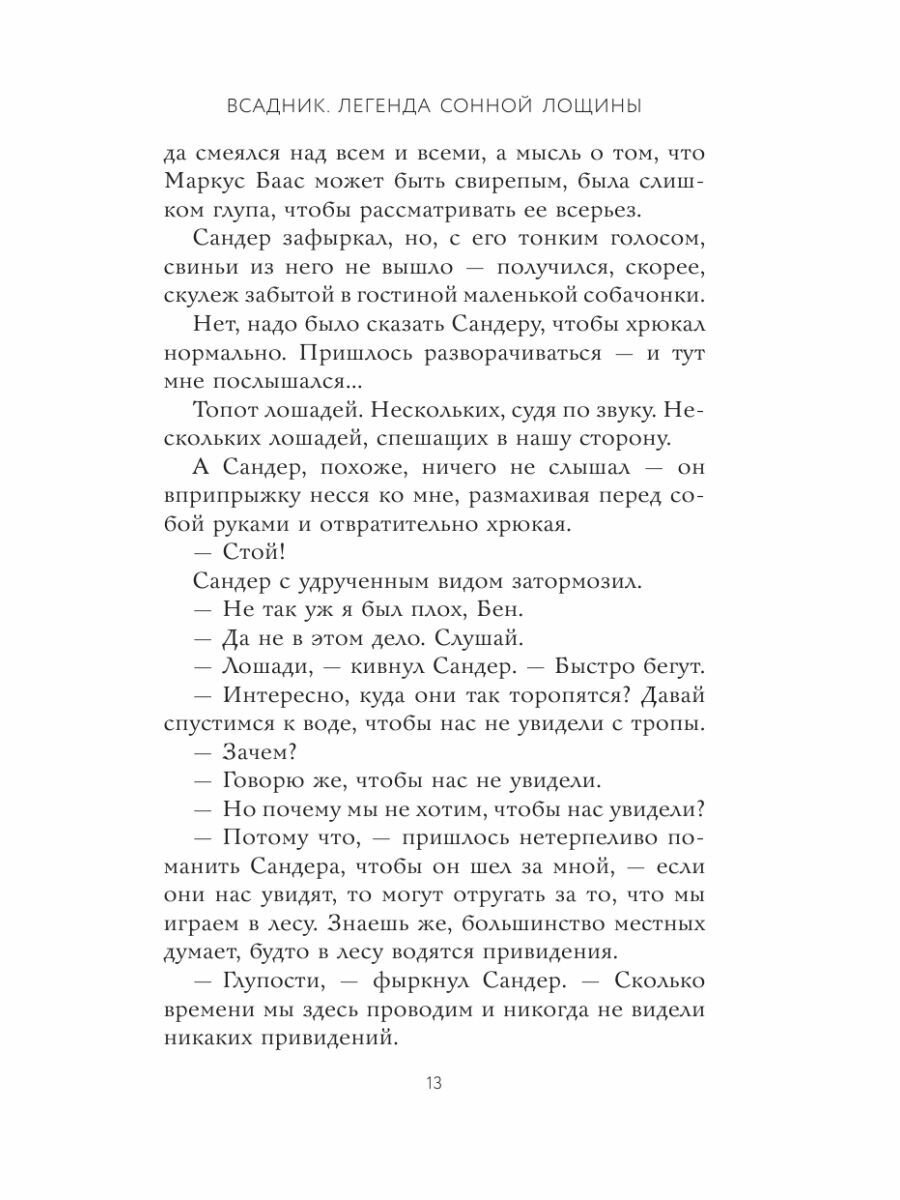 ВСАДНИК. ЛЕГЕНДА СОННОЙ ЛОЩИНЫ

да смеялся над всем и всеми, а мысль о том, что Маркус Баас может быть свирепым, была слишком глупа, чтобы рассматривать ее всерьез.

Сандер зафыркал, но, с его тонким голосом, свиньи из него не вышло — получился, скорее, скулеж забытой в гостиной маленькой собачонки.

Нет, надо было сказать Сандеру, чтобы хрюкал нормально. Пришлось разворачиваться — и тут мне послышался...

Топот лошадей. Нескольких, судя по звуку. Нескольких лошадей, спешащих в нашу сторону.

А Сандер, похоже, ничего не слышал — он вприпрыжку несся ко мне, размахивая перед собой руками и отвратительно хрюкая.

— Стой!

Сандер с удрученным видом затормозил.

— Не так уж я был плох, Бен.

— Да не в этом дело. Слушай.

— Лошади, — кивнул Сандер. — Быстро бегут.

— Интересно, куда они так торопятся? Давай спустимся к воде, чтобы нас не увидели с тропы.

— Зачем?

— Говорю же, чтобы нас не увидели.

— Но почему мы не хотим, чтобы нас увидели?

— Потому что, — пришлось нетерпеливо поманить Сандера, чтобы он шел за мной, — если они нас увидят, то могут отругать за то, что мы играем в лесу. Знаешь же, большинство местных думает, будто в лесу водятся привидения.

— Глупости, — фыркнул Сандер. — Сколько времени мы здесь проводим и никогда не видели никаких привидений.

13